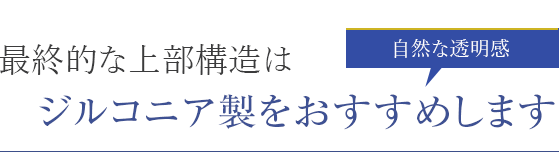 最終的な上部構造は

自然な透明感

ジルコニア製をおすすめします